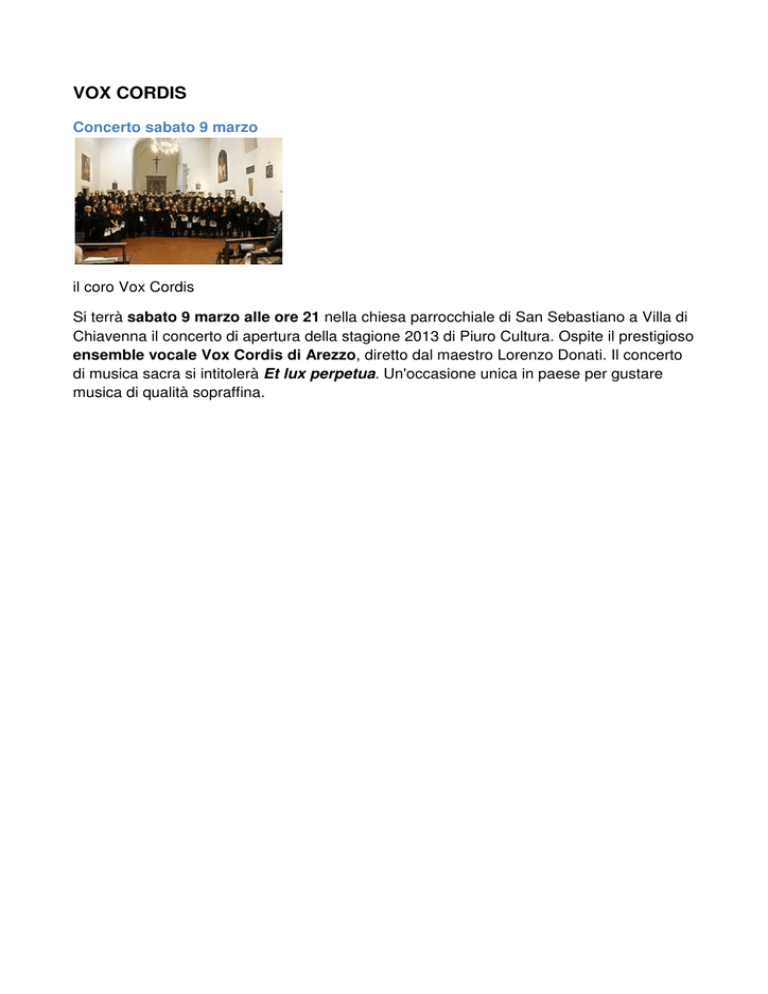 VOX CORDIS

Concerto sabato 9 marzo

il coro Vox Cordis

Si terrà sabato 9 marzo alle ore 21 nella chiesa parrocchiale di San Sebastiano a Villa di Chiavenna il concerto di apertura della stagione 2013 di Piuro Cultura. Ospite il prestigioso ensemble vocale Vox Cordis di Arezzo, diretto dal maestro Lorenzo Donati. Il concerto di musica sacra si intitolerà Et lux perpetua. Un'occasione unica in paese per gustare musica di qualità sopraffina.